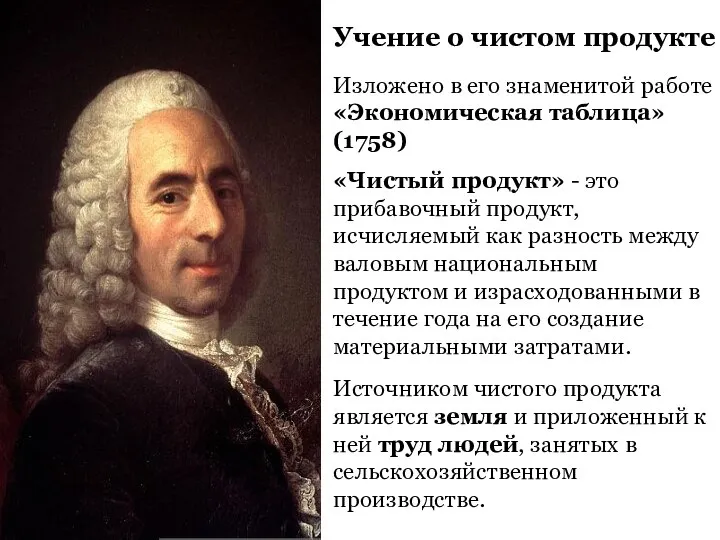 Учение о чистом продукте

Изложено в его знаменитой работе «Экономическая таблица» (1758)

«Чистый продукт» - это прибавочный продукт, исчисляемый как разность между валовым национальным продуктом и израсходованными в течение года на его создание материальными затратами.

Источником чистого продукта является земля и приложенный к ней труд людей, занятых в сельскохозяйственном производстве.